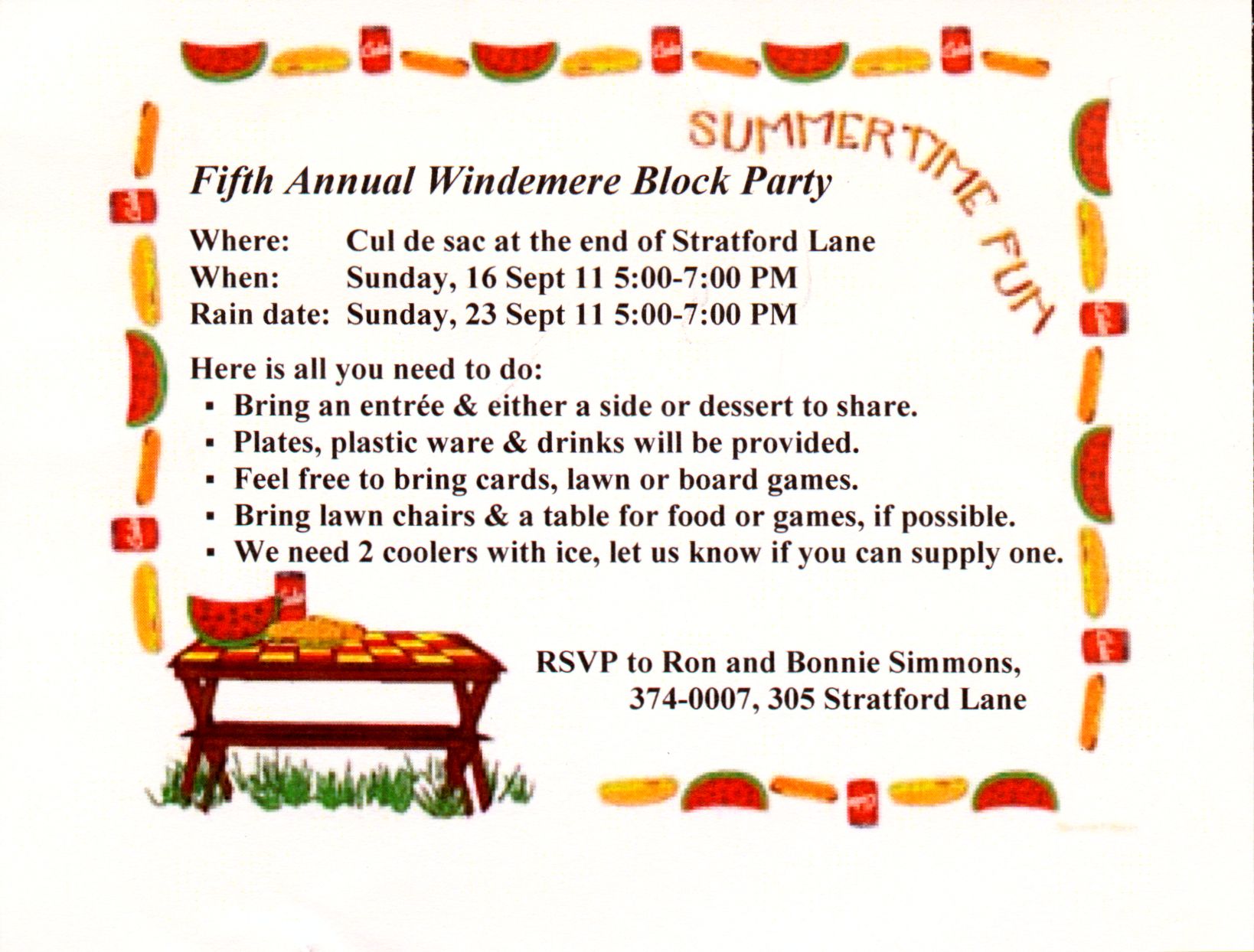 SUMMERTIME FUN

Fifth Annual Windemere Block Party

Where: Cul de sac at the end of Stratford Lane
When: Sunday, 16 Sept 11 5:00-7:00 PM
Rain date: Sunday, 23 Sept 11 5:00-7:00 PM

Here is all you need to do:
• Bring an entrée & either a side or dessert to share.
• Plates, plastic ware & drinks will be provided.
• Feel free to bring cards, lawn or board games.
• Bring lawn chairs & a table for food or games, if possible.
• We need 2 coolers with ice, let us know if you can supply one.

RSVP to Ron and Bonnie Simmons,
374-0007, 305 Stratford Lane